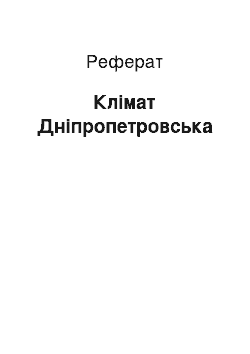 Реферат

Клімат Дніпропетровська